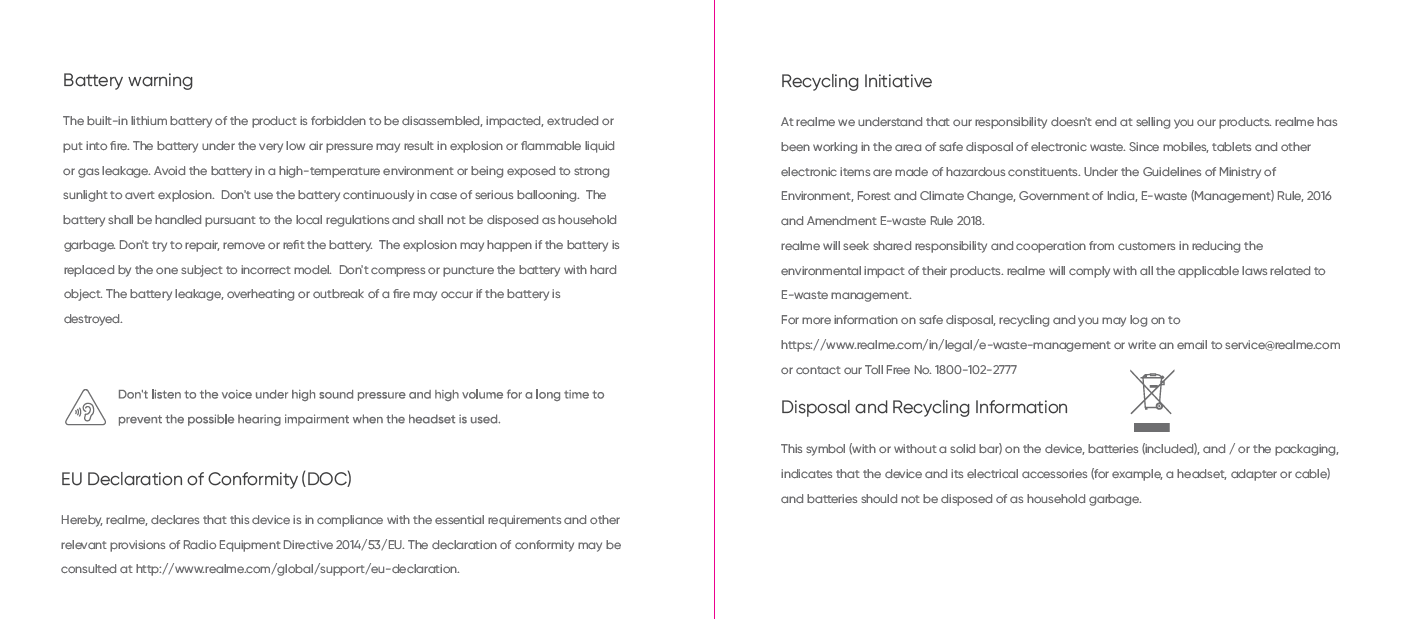 Battery warning

The built-in lithium battery of the product is forbidden to be disassembled, impacted, extruded or put into fire. The battery under the very low air pressure may result in explosion or flammable liquid or gas leakage. Avoid the battery in a high-temperature environment or being exposed to strong sunlight to avert explosion. Don't use the battery continuously in case of serious ballooning. The battery shall be handled pursuant to the local regulations and shall not be disposed as household garbage. Don't try to repair, remove or refit the battery. The explosion may happen if the battery is replaced by the one subject to incorrect model. Don't compress or puncture the battery with hard object. The battery leakage, overheating or outbreak of a fire may occur if the battery is destroyed.

Don't listen to the voice under high sound pressure and high volume for a long time to prevent the possible hearing impairment when the headset is used.

EU Declaration of Conformity (DOC)

Hereby, realme, declares that this device is in compliance with the essential requirements and other relevant provisions of Radio Equipment Directive 2014/53/EU. The declaration of conformity may be consulted at http://www.realme.com/global/support/eu-declaration.

Recycling Initiative

At realme we understand that our responsibility doesn't end at selling you our products. realme has been working in the area of safe disposal of electronic waste. Since mobiles, tablets and other electronic items are made of hazardous constituents. Under the Guidelines of Ministry of Environment, Forest and Climate Change, Government of India, E-waste (Management) Rule, 2016 and Amendment E-waste Rule 2018.
realme will seek shared responsibility and cooperation from customers in reducing the environmental impact of their products. realme will comply with all the applicable laws related to E-waste management.
For more information on safe disposal, recycling and you may log on to https://www.realme.com/in/legal/e-waste-management or write an email to service@realme.com or contact our Toll Free No. 1800-102-2777

Disposal and Recycling Information

This symbol (with or without a solid bar) on the device, batteries (included), and / or the packaging, indicates that the device and its electrical accessories (for example, a headset, adapter or cable) and batteries should not be disposed of as household garbage.